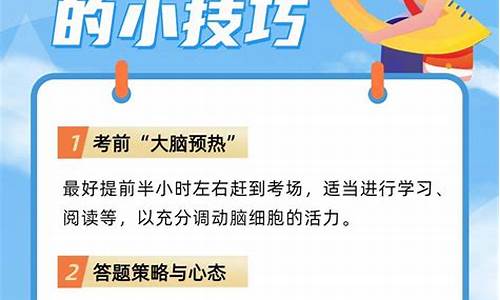 的小技巧

1 考前“大脑预热”

最好提前半小时左右赶到考场，适当进行学习、阅读等，以充分调动脑细胞的活力。

2 答题策略与心态